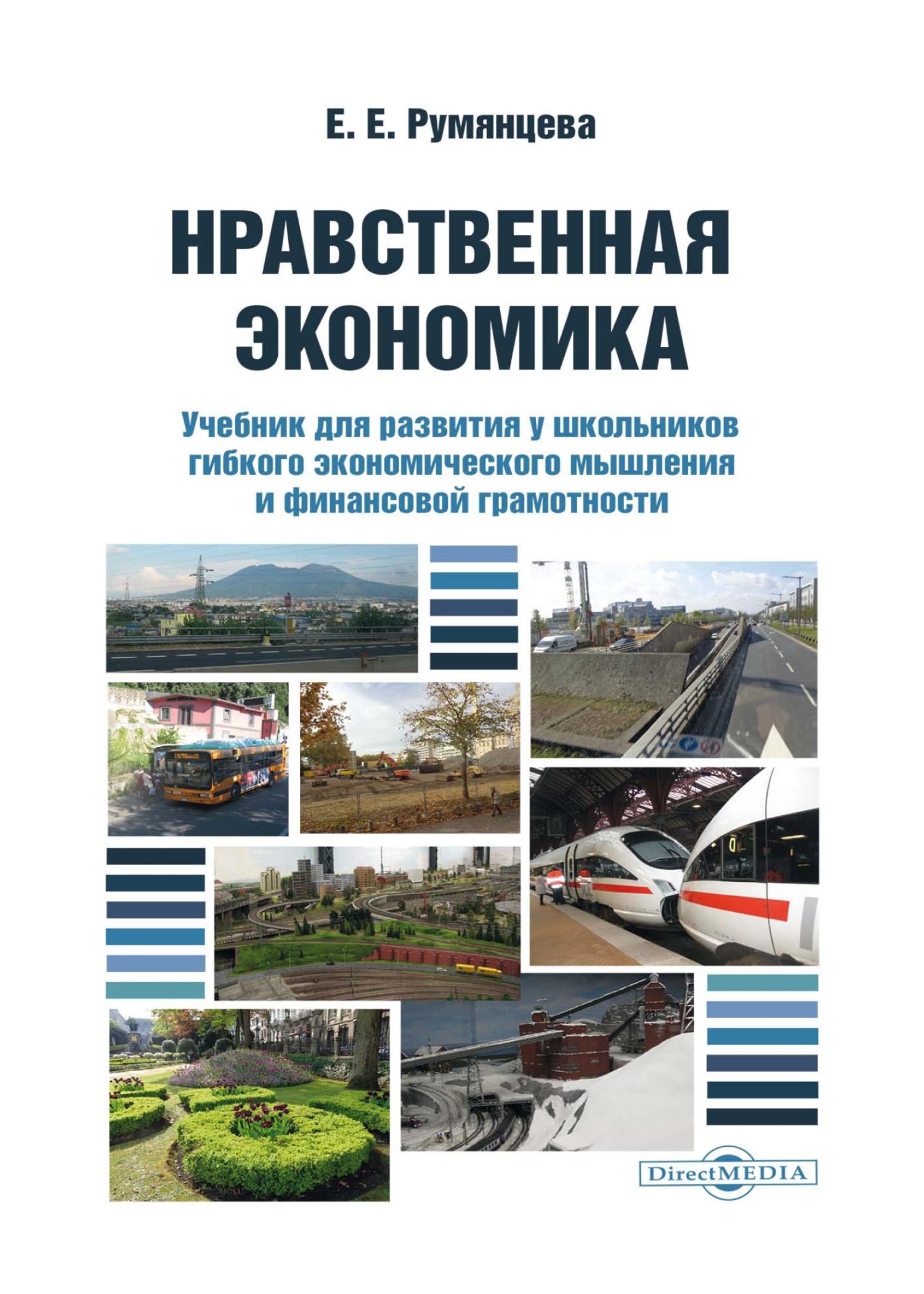 Е. Е. Румянцева

НРАВСТВЕННАЯ ЭКОНОМИКА

Учебник для развития у школьников гибкого экономического мышления и финансовой грамотности

DirectMEDIA